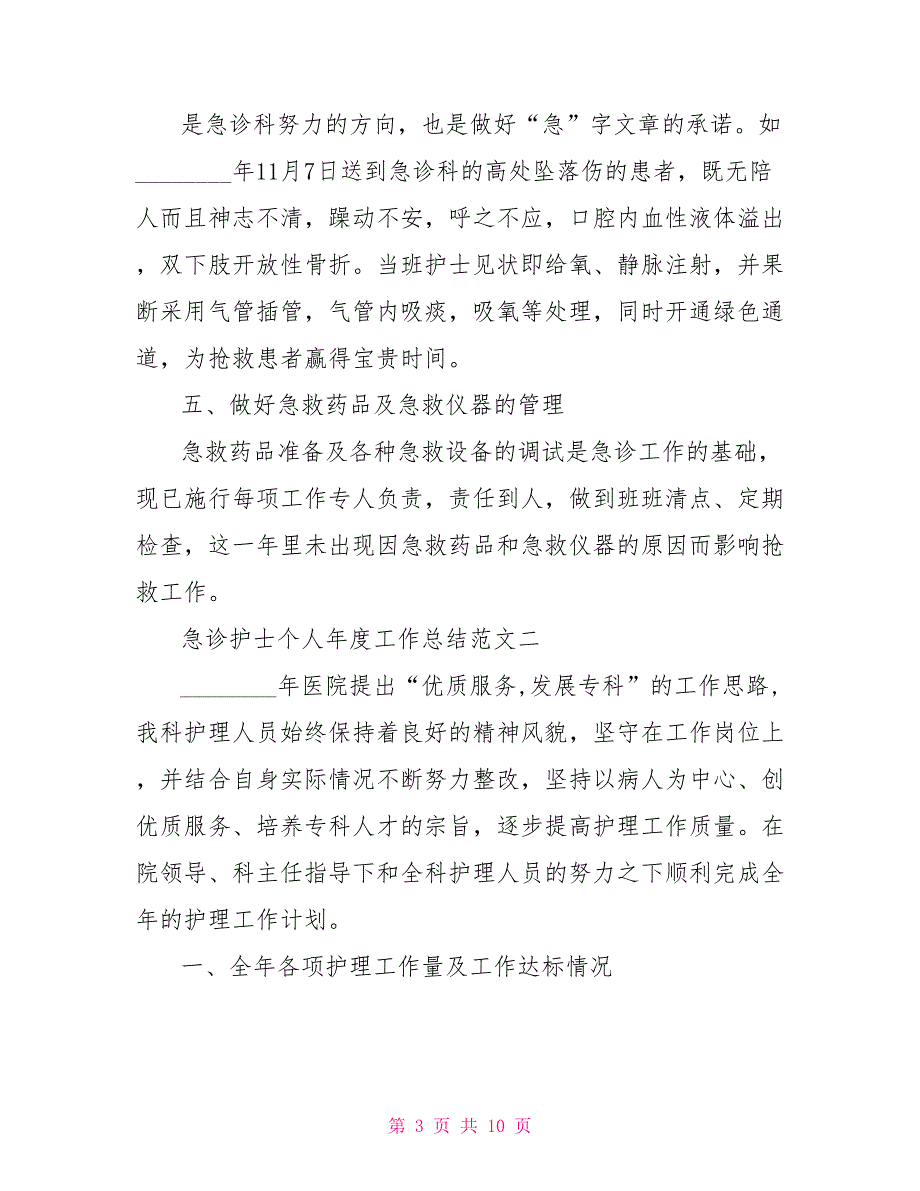 是急诊科努力的方向，也是做好“急”字文章的承诺。如________年11月7日送到急诊科的高处坠落伤的患者，既无陪人而且神志不清，躁动不安，呼之不应，口腔内血性液体溢出，双下肢开放性骨折。当班护士见状即给氧、静脉注射，并果断采用气管插管，气管内吸痰，吸氧等处理，同时开通绿色通道，为抢救患者赢得宝贵时间。

五、做好急救药品及急救仪器的管理

急救药品准备及各种急救设备的调试是急诊工作的基础，现已施行每项工作专人负责，责任到人，做到班班清点、定期检查，这一年里未出现因急救药品和急救仪器的原因而影响抢救工作。

急诊护士个人年度工作总结范文二

________年医院提出“优质服务,发展专科”的工作思路，我科护理人员始终保持着良好的精神风貌，坚守在工作岗位上，并结合自身实际情况不断努力整改，坚持以病人为中心、创优质服务、培养专科人才的宗旨，逐步提高护理工作质量。在院领导、科主任指导下和全科护理人员的努力之下顺利完成全年的护理工作计划。

一、全年各项护理工作量及工作达标情况

第 3 页 共 10 页